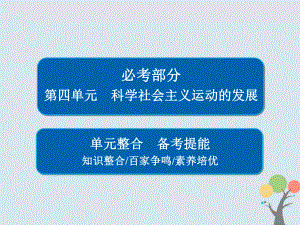 必考部分
第四单元　科学社会主义运动的发展

单元整合　备考提能
知识整合/百家争鸣/素养培优